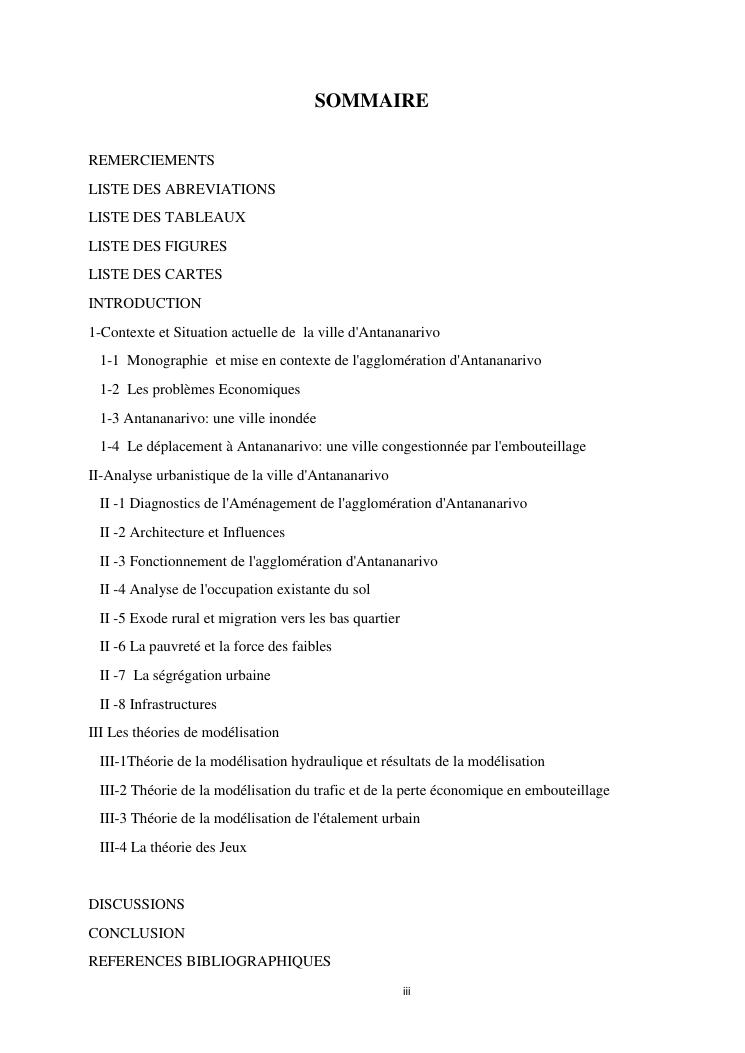 SOMMAIRE

REMERCIEMENTS

LISTE DES ABREVIATIONS

LISTE DES TABLEAUX

LISTE DES FIGURES

LISTE DES CARTES

INTRODUCTION

1-Contexte et Situation actuelle de la ville d'Antananarivo

1-1 Monographie et mise en contexte de l'agglomération d'Antananarivo

1-2 Les problèmes Economiques

1-3 Antananarivo: une ville inondée

1-4 Le déplacement à Antananarivo: une ville congestionnée par l'embouteillage

II-Analyse urbanistique de la ville d'Antananarivo

II -1 Diagnostics de l'Aménagement de l'agglomération d'Antananarivo

II -2 Architecture et Influences

II -3 Fonctionnement de l'agglomération d'Antananarivo

II -4 Analyse de l'occupation existante du sol

II -5 Exode rural et migration vers les bas quartier

II -6 La pauvreté et la force des faibles

II -7 La ségrégation urbaine

II -8 Infrastructures

III Les théories de modélisation

III-1Théorie de la modélisation hydraulique et résultats de la modélisation

III-2 Théorie de la modélisation du trafic et de la perte économique en embouteillage

III-3 Théorie de la modélisation de l'étalement urbain

III-4 La théorie des Jeux

DISCUSSIONS

CONCLUSION

REFERENCES BIBLIOGRAPHIQUES

iii